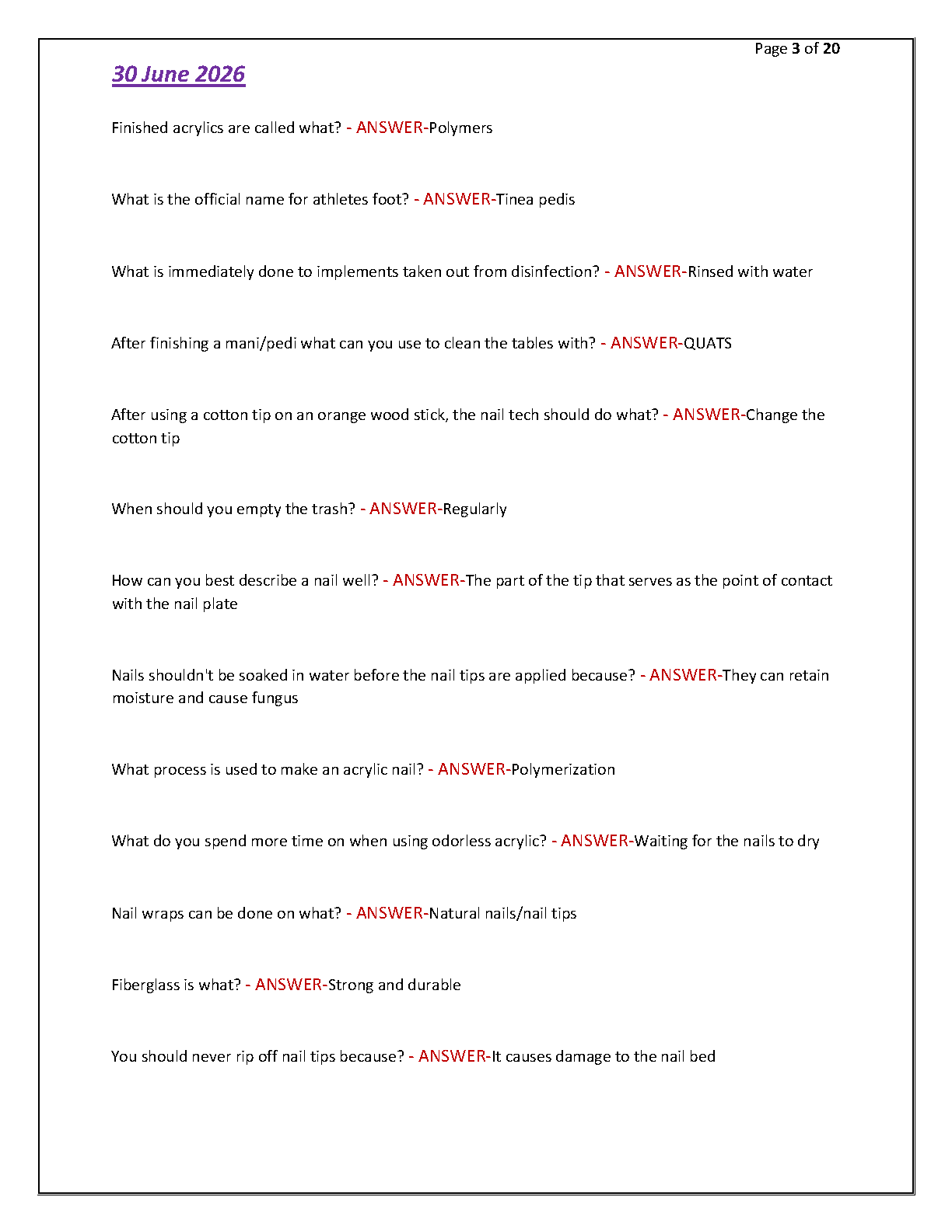 Page 3 of 20

30 June 2026

Finished acrylics are called what? - ANSWER-Polymers

What is the official name for athletes foot? - ANSWER-Tinea pedis

What is immediately done to implements taken out from disinfection? - ANSWER-Rinsed with water

After finishing a mani/pedi what can you use to clean the tables with? - ANSWER-QUATS

After using a cotton tip on an orange wood stick, the nail tech should do what? - ANSWER-Change the cotton tip

When should you empty the trash? - ANSWER-Regularly

How can you best describe a nail well? - ANSWER-The part of the tip that serves as the point of contact with the nail plate

Nails shouldn't be soaked in water before the nail tips are applied because? - ANSWER-They can retain moisture and cause fungus

What process is used to make an acrylic nail? - ANSWER-Polymerization

What do you spend more time on when using odorless acrylic? - ANSWER-Waiting for the nails to dry

Nail wraps can be done on what? - ANSWER-Natural nails/nail tips

Fiberglass is what? - ANSWER-Strong and durable

You should never rip off nail tips because? - ANSWER-It causes damage to the nail bed